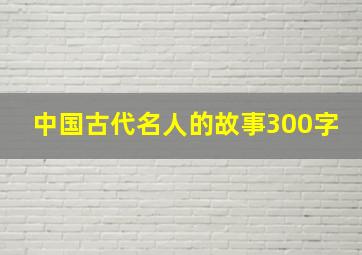 中国古代名人的故事300字